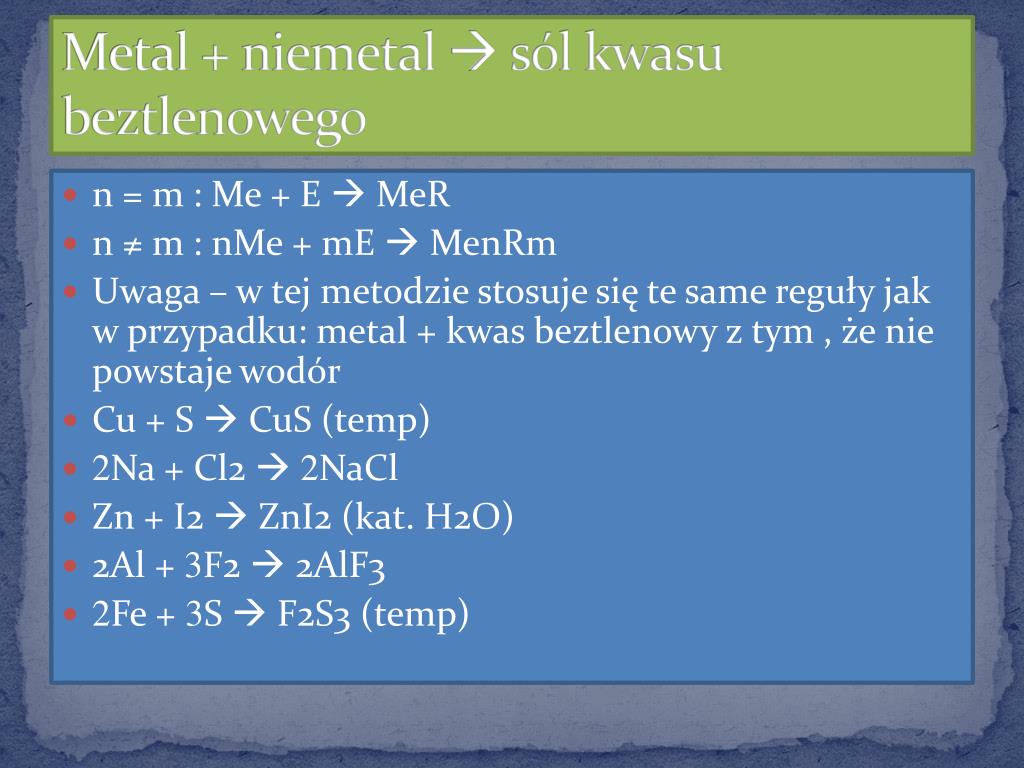 Metal + niemetal → sól kwasu beztlenowego

- n = m : Me + E → MeR
- n ≠ m : nMe + mE → MenRm
- Uwaga – w tej metodzie stosuje się te same reguły jak w przypadku: metal + kwas beztlenowy z tym , że nie powstaje wodór
- Cu + S → CuS (temp)
- 2Na + Cl2 → 2NaCl
- Zn + I2 → ZnI2 (kat. H2O)
- 2Al + 3F2 → 2AlF3
- 2Fe + 3S → F2S3 (temp)